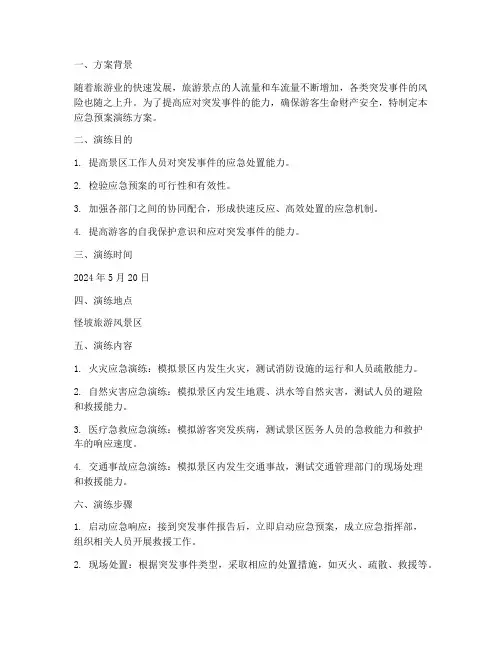 一、方案背景

随着旅游业的快速发展，旅游景点的人流量和车流量不断增加，各类突发事件的风险也随之上升。为了提高应对突发事件的能力，确保游客生命财产安全，特制定本应急预案演练方案。

二、演练目的

1. 提高景区工作人员对突发事件的应急处置能力。

2. 检验应急预案的可行性和有效性。

3. 加强各部门之间的协同配合，形成快速反应、高效处置的应急机制。

4. 提高游客的自我保护意识和应对突发事件的能力。

三、演练时间

2024 年 5 月 20 日

四、演练地点

怪坡旅游风景区

五、演练内容

1. 火灾应急演练：模拟景区内发生火灾，测试消防设施的运行和人员疏散能力。

2. 自然灾害应急演练：模拟景区内发生地震、洪水等自然灾害，测试人员的避险和救援能力。

3. 医疗急救应急演练：模拟游客突发疾病，测试景区医务人员的急救能力和救护车的响应速度。

4. 交通事故应急演练：模拟景区内发生交通事故，测试交通管理部门的现场处理和救援能力。

六、演练步骤

1. 启动应急响应：接到突发事件报告后，立即启动应急预案，成立应急指挥部，组织相关人员开展救援工作。

2. 现场处置：根据突发事件类型，采取相应的处置措施，如灭火、疏散、救援等。